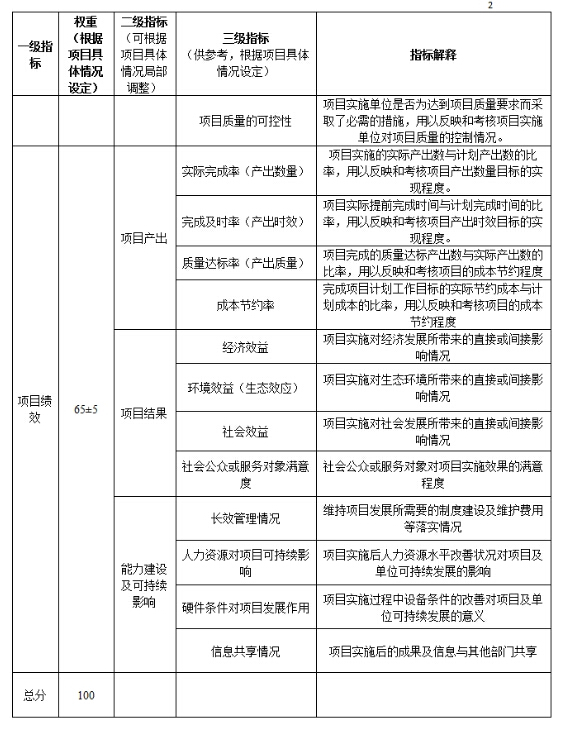 2

| 一级指标 | 权重（根据项目具体情况设定） | 二级指标（可根据项目具体情况局部调整） | 三级指标（供参考，根据项目具体情况设定） | 指标解释 |
|---|---|---|---|---|
| | | | 项目质量的可控性 | 项目实施单位是否为达到项目质量要求而采取了必需的措施，用以反映和考核项目实施单位对项目质量的控制情况。 |
| 项目绩效 | 65±5 | 项目产出 | 实际完成率（产出数量） | 项目实施的实际产出数与计划产出数的比率，用以反映和考核项目产出数量目标的实现程度。 |
| | | | 完成及时率（产出时效） | 项目实际提前完成时间与计划完成时间的比率，用以反映和考核项目产出时效目标的实现程度。 |
| | | | 质量达标率（产出质量） | 项目完成的质量达标产出数与实际产出数的比率，用以反映和考核项目的成本节约程度 |
| | | | 成本节约率 | 完成项目计划工作目标的实际节约成本与计划成本的比率，用以反映和考核项目的成本节约程度 |
| | | 项目结果 | 经济效益 | 项目实施对经济发展所带来的直接或间接影响情况 |
| | | | 环境效益（生态效应） | 项目实施对生态环境所带来的直接或间接影响情况 |
| | | | 社会效益 | 项目实施对社会发展所带来的直接或间接影响情况 |
| | | | 社会公众或服务对象满意度 | 社会公众或服务对象对项目实施效果的满意程度 |
| | | 能力建设及可持续影响 | 长效管理情况 | 维持项目发展所需要的制度建设及维护费用等落实情况 |
| | | | 人力资源对项目可持续影响 | 项目实施后人力资源水平改善状况对项目及单位可持续发展的影响 |
| | | | 硬件条件对项目发展作用 | 项目实施过程中设备条件的改善对项目及单位可持续发展的意义 |
| | | | 信息共享情况 | 项目实施后的成果及信息与其他部门共享 |
| 总分 | 100 | | | |